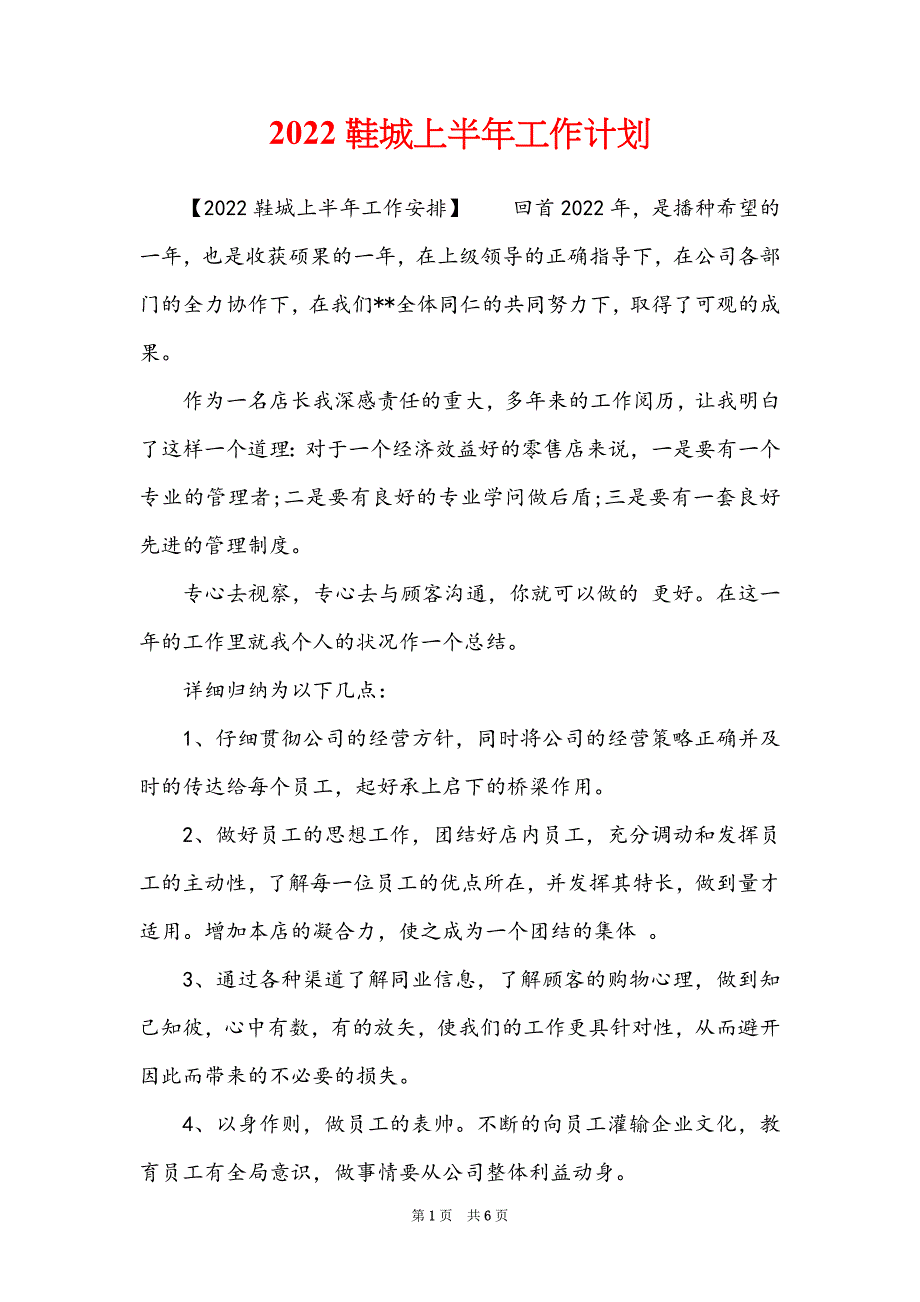 2022 鞋城上半年工作计划

【2022 鞋城上半年工作安排】　　回首 2022 年，是播种希望的一年，也是收获硕果的一年，在上级领导的正确指导下，在公司各部门的全力协作下，在我们**全体同仁的共同努力下，取得了可观的成果。

作为一名店长我深感责任的重大，多年来的工作阅历，让我明白了这样一个道理：对于一个经济效益好的零售店来说，一是要有一个专业的管理者;二是要有良好的专业学问做后盾;三是要有一套良好先进的管理制度。

专心去视察，专心去与顾客沟通，你就可以做的 更好。在这一年的工作里就我个人的状况作一个总结。

详细归纳为以下几点：

1、仔细贯彻公司的经营方针，同时将公司的经营策略正确并及时的传达给每个员工，起好承上启下的桥梁作用。

2、做好员工的思想工作，团结好店内员工，充分调动和发挥员工的主动性，了解每一位员工的优点所在，并发挥其特长，做到量才适用。增加本店的凝合力，使之成为一个团结的集体 。

3、通过各种渠道了解同业信息，了解顾客的购物心理，做到知己知彼，心中有数，有的放矢，使我们的工作更具针对性，从而避开因此而带来的不必要的损失。

4、以身作则，做员工的表帅。不断的向员工灌输企业文化，教育员工有全局意识，做事情要从公司整体利益动身。

第 1 页　共 6 页